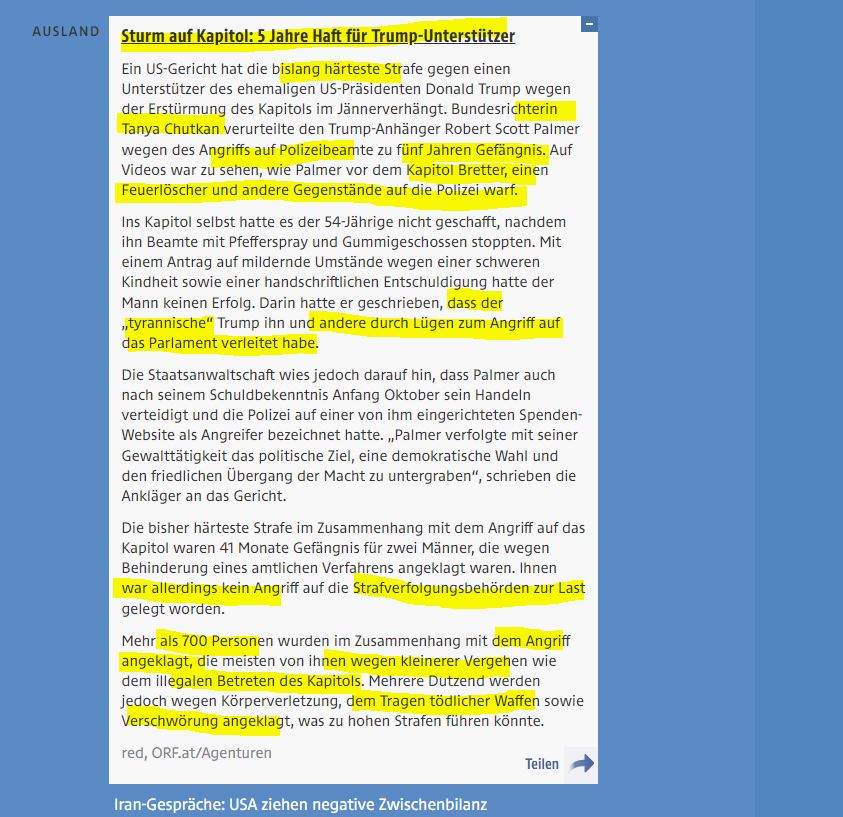 AUSLAND

Sturm auf Kapitol: 5 Jahre Haft für Trump-Unterstützer

Ein US-Gericht hat die bislang härteste Strafe gegen einen Unterstützer des ehemaligen US-Präsidenten Donald Trump wegen der Erstürmung des Kapitols im Jännerverhängt. Bundesrichterin Tanya Chutkan verurteilte den Trump-Anhänger Robert Scott Palmer wegen des Angriffs auf Polizeibeamte zu fünf Jahren Gefängnis. Auf Videos war zu sehen, wie Palmer vor dem Kapitol Bretter, einen Feuerlöscher und andere Gegenstände auf die Polizei warf.

Ins Kapitol selbst hatte es der 54-Jährige nicht geschafft, nachdem ihn Beamte mit Pfefferspray und Gummigeschossen stoppten. Mit einem Antrag auf mildernde Umstände wegen einer schweren Kindheit sowie einer handschriftlichen Entschuldigung hatte der Mann keinen Erfolg. Darin hatte er geschrieben, dass der „tyrannische“ Trump ihn und andere durch Lügen zum Angriff auf das Parlament verleitet habe.

Die Staatsanwaltschaft wies jedoch darauf hin, dass Palmer auch nach seinem Schuldbekenntnis Anfang Oktober sein Handeln verteidigt und die Polizei auf einer von ihm eingerichteten Spenden-Website als Angreifer bezeichnet hatte. „Palmer verfolgte mit seiner Gewalttätigkeit das politische Ziel, eine demokratische Wahl und den friedlichen Übergang der Macht zu untergraben“, schrieben die Ankläger an das Gericht.

Die bisher härteste Strafe im Zusammenhang mit dem Angriff auf das Kapitol waren 41 Monate Gefängnis für zwei Männer, die wegen Behinderung eines amtlichen Verfahrens angeklagt waren. Ihnen war allerdings kein Angriff auf die Strafverfolgungsbehörden zur Last gelegt worden.

Mehr als 700 Personen wurden im Zusammenhang mit dem Angriff angeklagt, die meisten von ihnen wegen kleinerer Vergehen wie dem illegalen Betreten des Kapitols. Mehrere Dutzend werden jedoch wegen Körperverletzung, dem Tragen tödlicher Waffen sowie Verschwörung angeklagt, was zu hohen Strafen führen könnte.

red, ORF.at/Agenturen

Teilen

Iran-Gespräche: USA ziehen negative Zwischenbilanz